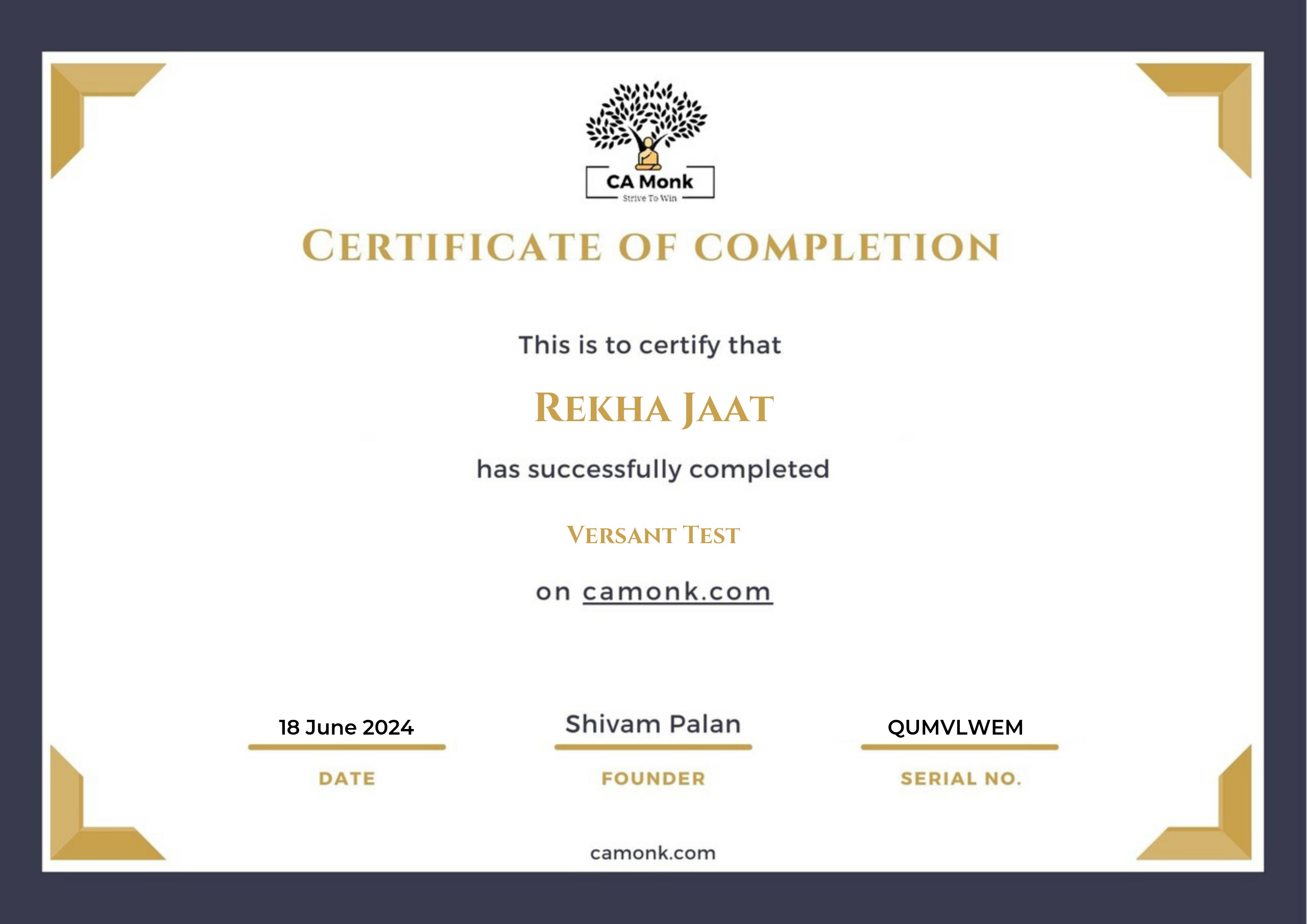 CA Monk
Strive To Win

CERTIFICATE OF COMPLETION

This is to certify that

REKHA JAAT

has successfully completed

VERSANT TEST

on camonk.com

18 June 2024
DATE

Shivam Palan
FOUNDER

QUMVLWEM
SERIAL NO.

camonk.com